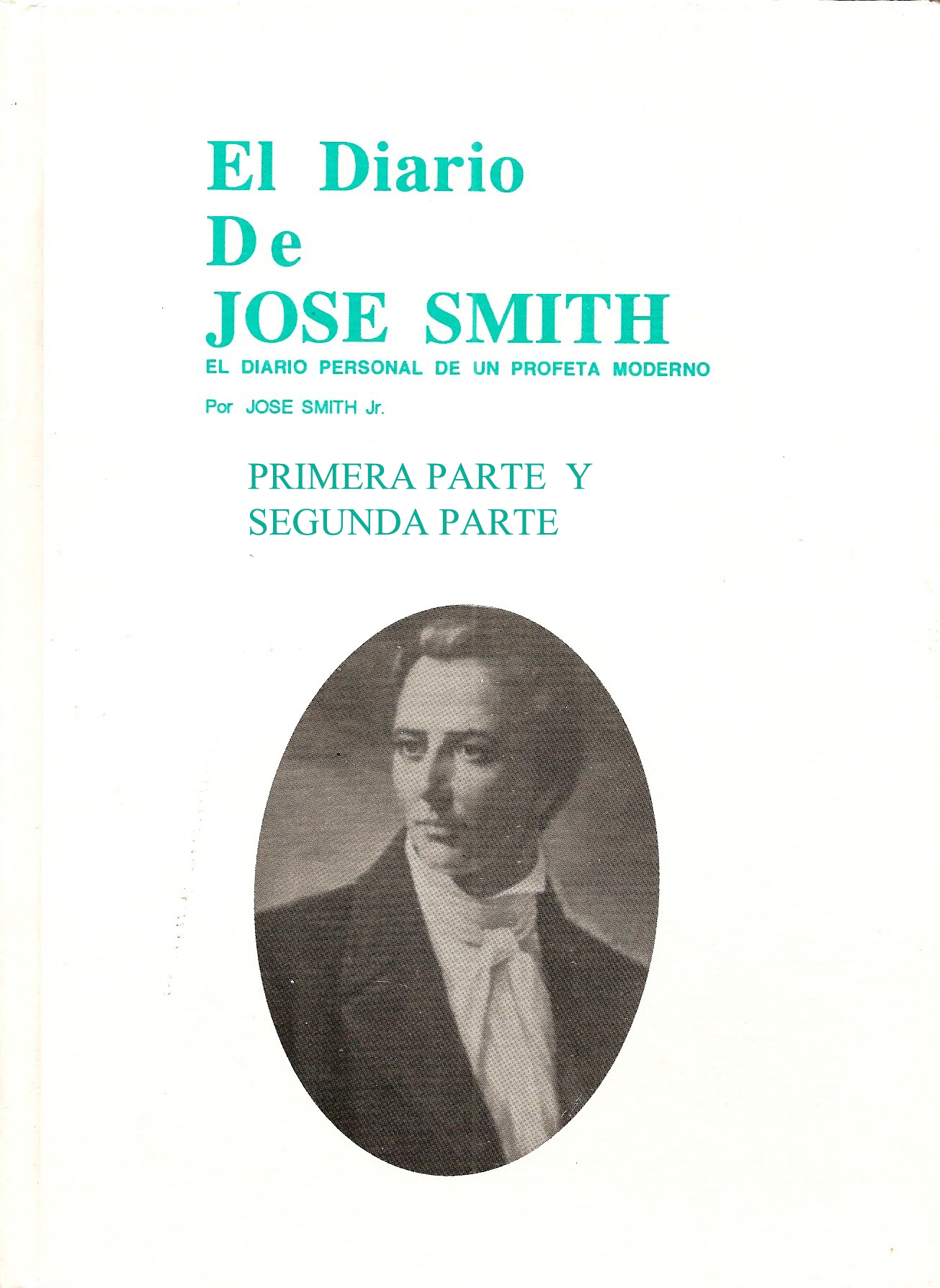 El Diario
De
JOSE SMITH

EL DIARIO PERSONAL DE UN PROFETA MODERNO

Por JOSE SMITH Jr.

PRIMERA PARTE Y
SEGUNDA PARTE